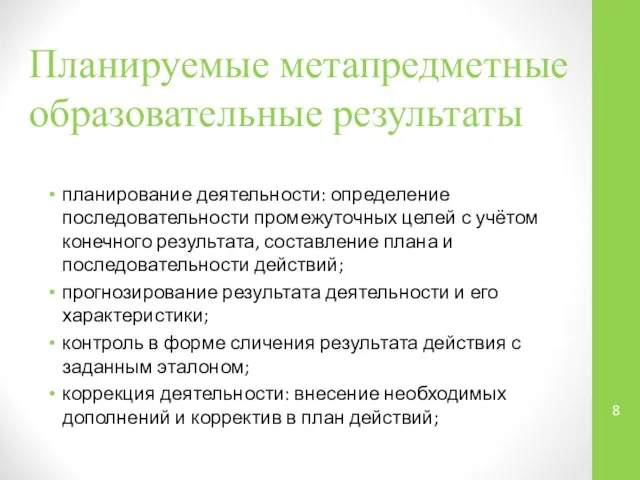 Планируемые метапредметные образовательные результаты

• планирование деятельности: определение последовательности промежуточных целей с учётом конечного результата, составление плана и последовательности действий;
• прогнозирование результата деятельности и его характеристики;
• контроль в форме сличения результата действия с заданным эталоном;
• коррекция деятельности: внесение необходимых дополнений и корректив в план действий;

8